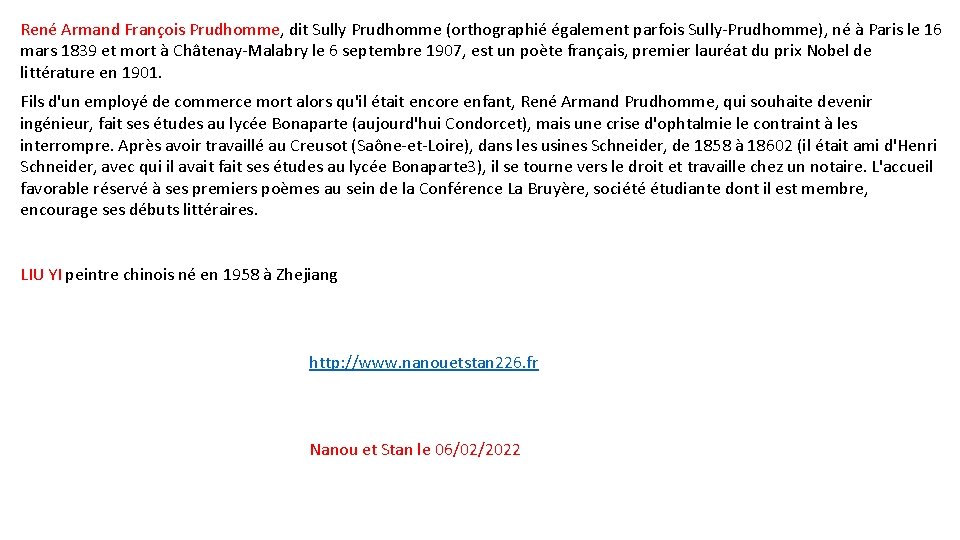 René Armand François Prudhomme, dit Sully Prudhomme (orthographié également parfois Sully-Prudhomme), né à Paris le 16 mars 1839 et mort à Châtenay-Malabry le 6 septembre 1907, est un poète français, premier lauréat du prix Nobel de littérature en 1901.

Fils d'un employé de commerce mort alors qu'il était encore enfant, René Armand Prudhomme, qui souhaite devenir ingénieur, fait ses études au lycée Bonaparte (aujourd'hui Condorcet), mais une crise d'ophtalmie le contraint à les interrompre. Après avoir travaillé au Creusot (Saône-et-Loire), dans les usines Schneider, de 1858 à 18602 (il était ami d'Henri Schneider, avec qui il avait fait ses études au lycée Bonaparte3), il se tourne vers le droit et travaille chez un notaire. L'accueil favorable réservé à ses premiers poèmes au sein de la Conférence La Bruyère, société étudiante dont il est membre, encourage ses débuts littéraires.

LIU YI peintre chinois né en 1958 à Zhejiang

http://www.nanouetstan226.fr

Nanou et Stan le 06/02/2022